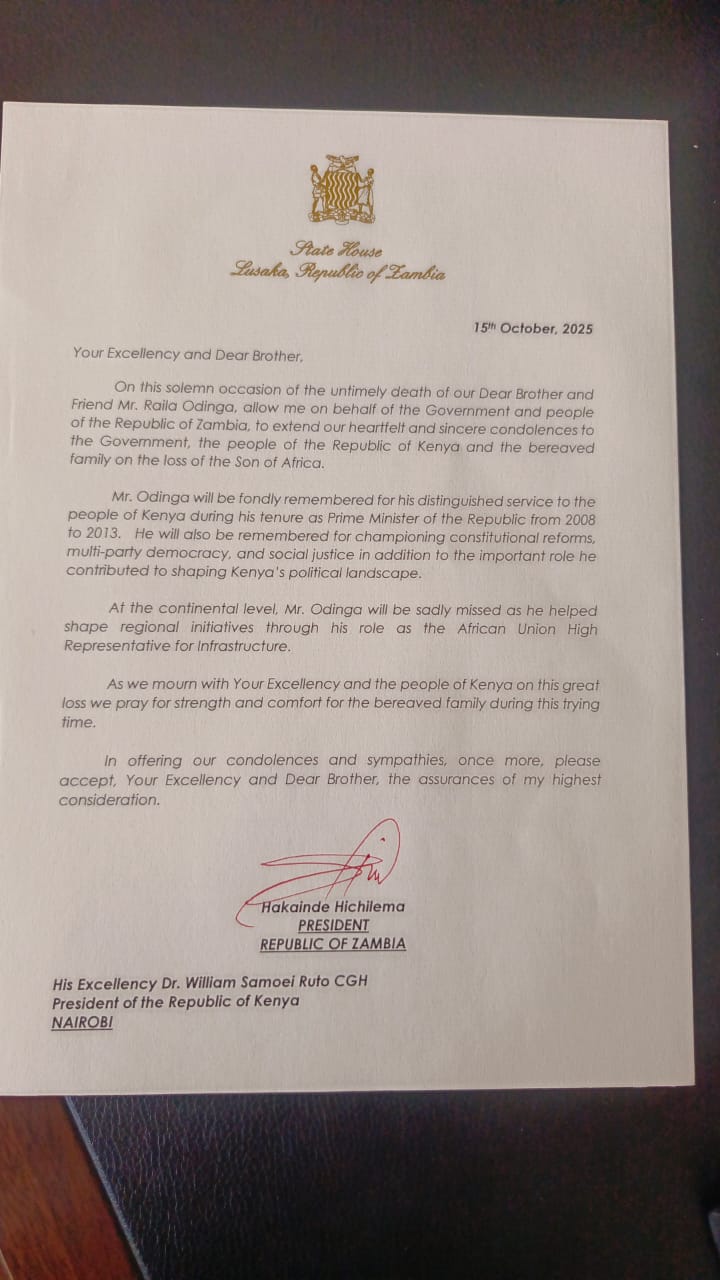 State House
Lusaka, Republic of Zambia

15th October, 2025

Your Excellency and Dear Brother,

On this solemn occasion of the untimely death of our Dear Brother and Friend Mr. Raila Odinga, allow me on behalf of the Government and people of the Republic of Zambia, to extend our heartfelt and sincere condolences to the Government, the people of the Republic of Kenya and the bereaved family on the loss of the Son of Africa.

Mr. Odinga will be fondly remembered for his distinguished service to the people of Kenya during his tenure as Prime Minister of the Republic from 2008 to 2013. He will also be remembered for championing constitutional reforms, multi-party democracy, and social justice in addition to the important role he contributed to shaping Kenya's political landscape.

At the continental level, Mr. Odinga will be sadly missed as he helped shape regional initiatives through his role as the African Union High Representative for Infrastructure.

As we mourn with Your Excellency and the people of Kenya on this great loss we pray for strength and comfort for the bereaved family during this trying time.

In offering our condolences and sympathies, once more, please accept, Your Excellency and Dear Brother, the assurances of my highest consideration.

Hakainde Hichilema
PRESIDENT
REPUBLIC OF ZAMBIA

His Excellency Dr. William Samoei Ruto CGH
President of the Republic of Kenya
NAIROBI